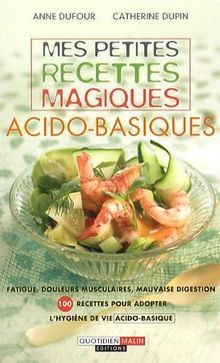 ANNE DUFOUR CATHERINE DUPIN

MES PETITES RECETTES MAGIQUES ACIDO-BASIQUES

FATIGUE, DOULEURS MUSCULAIRES, MAUVAISE DIGESTION

100 RECETTES POUR ADOPTER L'HYGIÈNE DE VIE ACIDO-BASIQUE

QUOTIDIEN MALIN ÉDITIONS